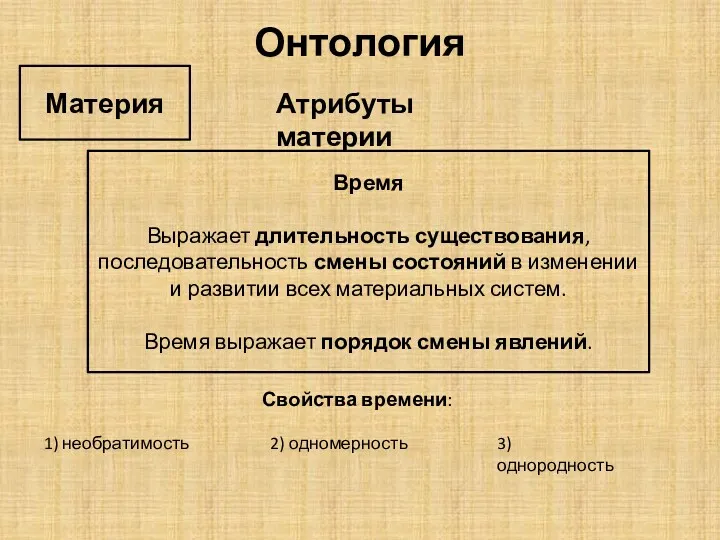 Онтология

Материя

Атрибуты материи

Время

Выражает длительность существования, последовательность смены состояний в изменении и развитии всех материальных систем.

Время выражает порядок смены явлений.

Свойства времени:

1) необратимость

2) одномерность

3) однородность